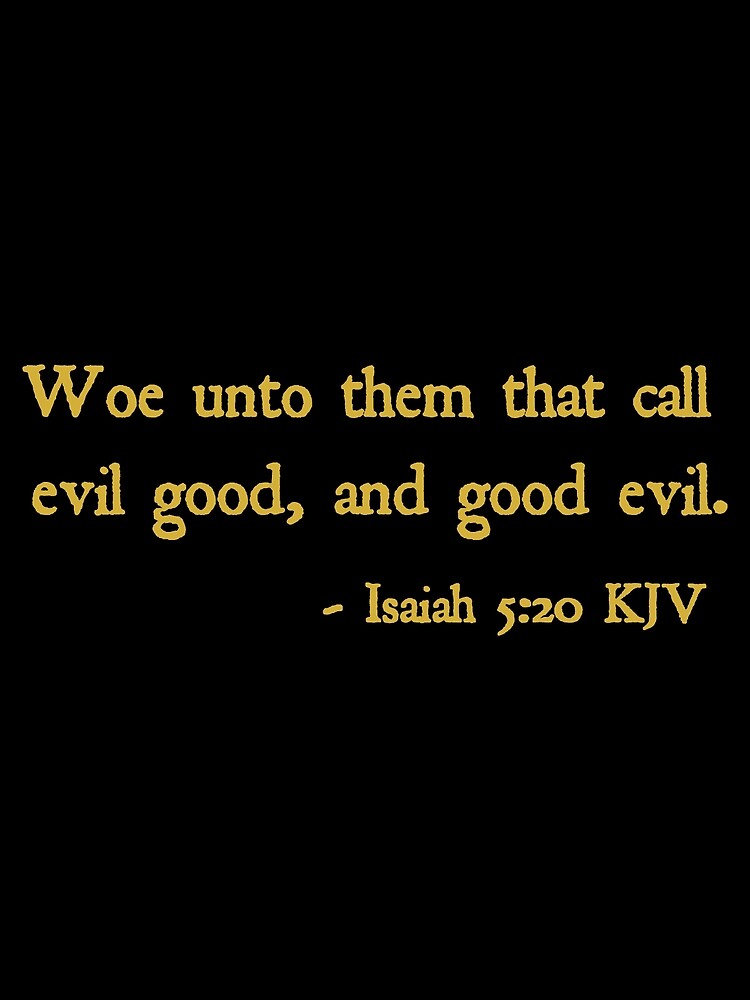 Woe unto them that call evil good, and good evil.

- Isaiah 5:20 KJV